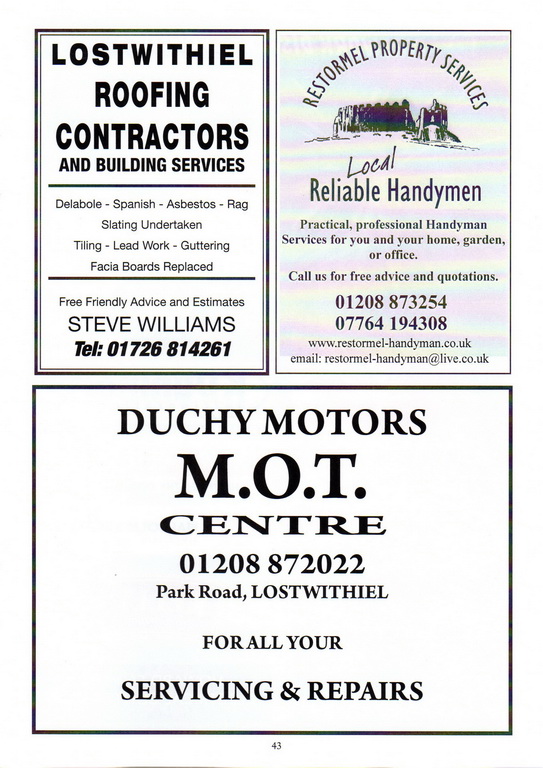 LOSTWITHIEL ROOFING CONTRACTORS AND BUILDING SERVICES

Delabole - Spanish - Asbestos - Rag
Slating Undertaken
Tiling - Lead Work - Guttering
Facia Boards Replaced

Free Friendly Advice and Estimates
STEVE WILLIAMS
Tel: 01726 814261

RESTORMEL PROPERTY SERVICES

Local Reliable Handymen

Practical, professional Handyman Services for you and your home, garden, or office.

Call us for free advice and quotations.

01208 873254
07764 194308
www.restormel-handyman.co.uk
email: restormel-handyman@live.co.uk

DUCHY MOTORS
M.O.T.
CENTRE
01208 872022
Park Road, LOSTWITHIEL

FOR ALL YOUR

SERVICING & REPAIRS

43